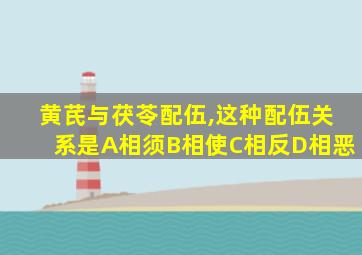 黄芪与茯苓配伍,这种配伍关系是A相须B相使C相反D相恶